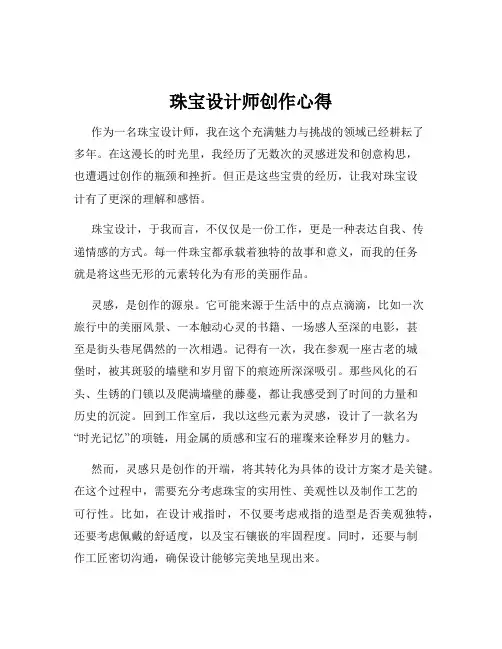 珠宝设计师创作心得

作为一名珠宝设计师，我在这个充满魅力与挑战的领域已经耕耘了多年。在这漫长的时光里，我经历了无数次的灵感迸发和创意构思，也遭遇过创作的瓶颈和挫折。但正是这些宝贵的经历，让我对珠宝设计有了更深的理解和感悟。

珠宝设计，于我而言，不仅仅是一份工作，更是一种表达自我、传递情感的方式。每一件珠宝都承载着独特的故事和意义，而我的任务就是将这些无形的元素转化为有形的美丽作品。

灵感，是创作的源泉。它可能来源于生活中的点点滴滴，比如一次旅行中的美丽风景、一本触动心灵的书籍、一场感人至深的电影，甚至是街头巷尾偶然的一次相遇。记得有一次，我在参观一座古老的城堡时，被其斑驳的墙壁和岁月留下的痕迹所深深吸引。那些风化的石头、生锈的门锁以及爬满墙壁的藤蔓，都让我感受到了时间的力量和历史的沉淀。回到工作室后，我以这些元素为灵感，设计了一款名为“时光记忆”的项链，用金属的质感和宝石的璀璨来诠释岁月的魅力。

然而，灵感只是创作的开端，将其转化为具体的设计方案才是关键。在这个过程中，需要充分考虑珠宝的实用性、美观性以及制作工艺的可行性。比如，在设计戒指时，不仅要考虑戒指的造型是否美观独特，还要考虑佩戴的舒适度，以及宝石镶嵌的牢固程度。同时，还要与制作工匠密切沟通，确保设计能够完美地呈现出来。